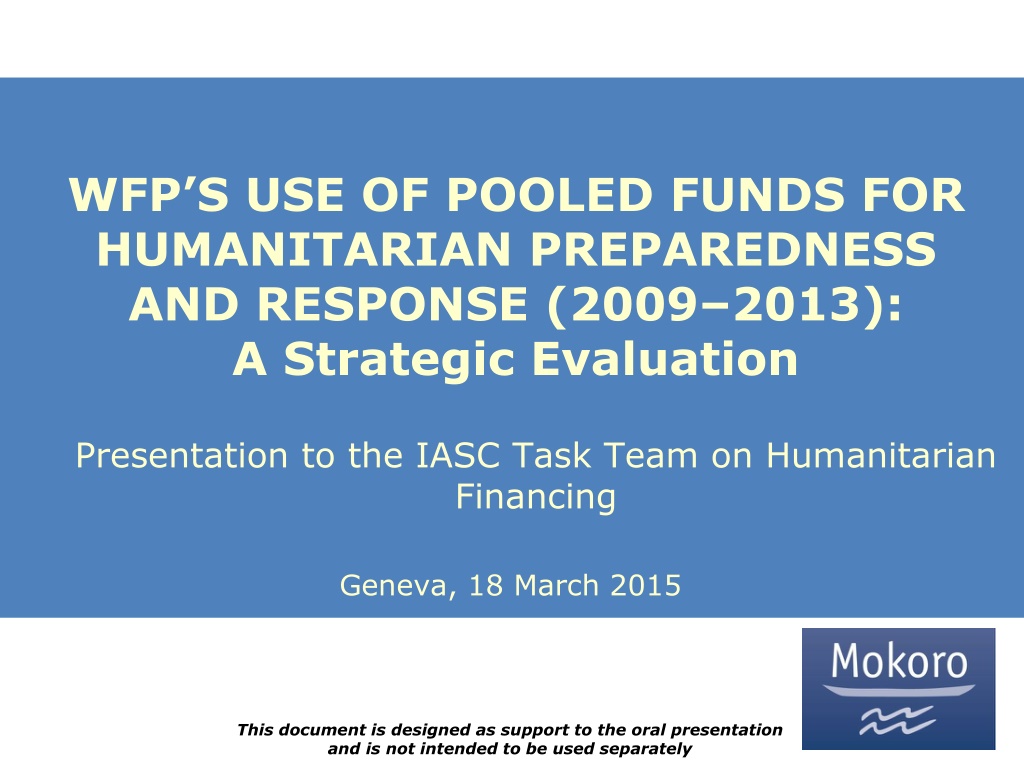 WFP'S USE OF POOLED FUNDS FOR HUMANITARIAN PREPAREDNESS AND RESPONSE (2009–2013):
A Strategic Evaluation

Presentation to the IASC Task Team on Humanitarian Financing

Geneva, 18 March 2015

Mokoro

This document is designed as support to the oral presentation and is not intended to be used separately